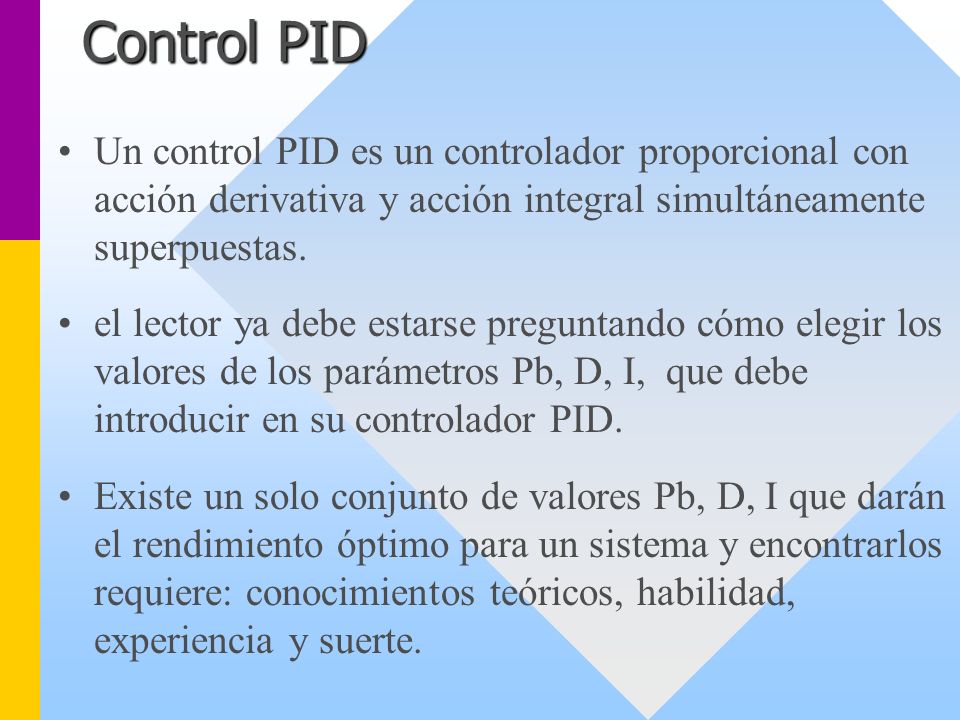 Control PID

• Un control PID es un controlador proporcional con acción derivativa y acción integral simultáneamente superpuestas.

• el lector ya debe estarse preguntando cómo elegir los valores de los parámetros Pb, D, I, que debe introducir en su controlador PID.

• Existe un solo conjunto de valores Pb, D, I que darán el rendimiento óptimo para un sistema y encontrarlos requiere: conocimientos teóricos, habilidad, experiencia y suerte.